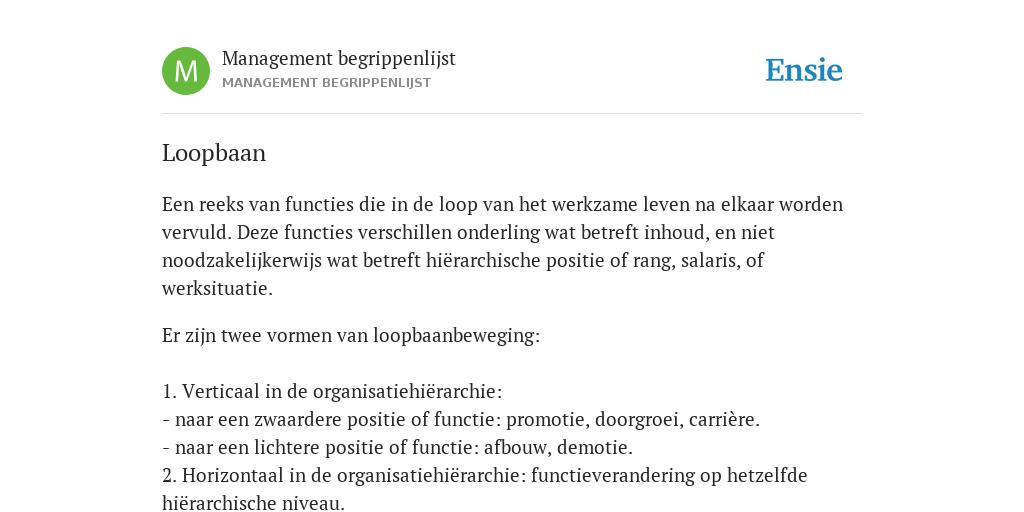 M

Management begrippenlijst
MANAGEMENT BEGRIPPENLIJST

Ensie

Loopbaan

Een reeks van functies die in de loop van het werkzame leven na elkaar worden vervuld. Deze functies verschillen onderling wat betreft inhoud, en niet noodzakelijkerwijs wat betreft hiërarchische positie of rang, salaris, of werksituatie.

Er zijn twee vormen van loopbaanbeweging:

1. Verticaal in de organisatiehiërarchie:
- naar een zwaardere positie of functie: promotie, doorgroei, carrière.
- naar een lichtere positie of functie: afbouw, demotie.
2. Horizontaal in de organisatiehiërarchie: functieverandering op hetzelfde hiërarchische niveau.